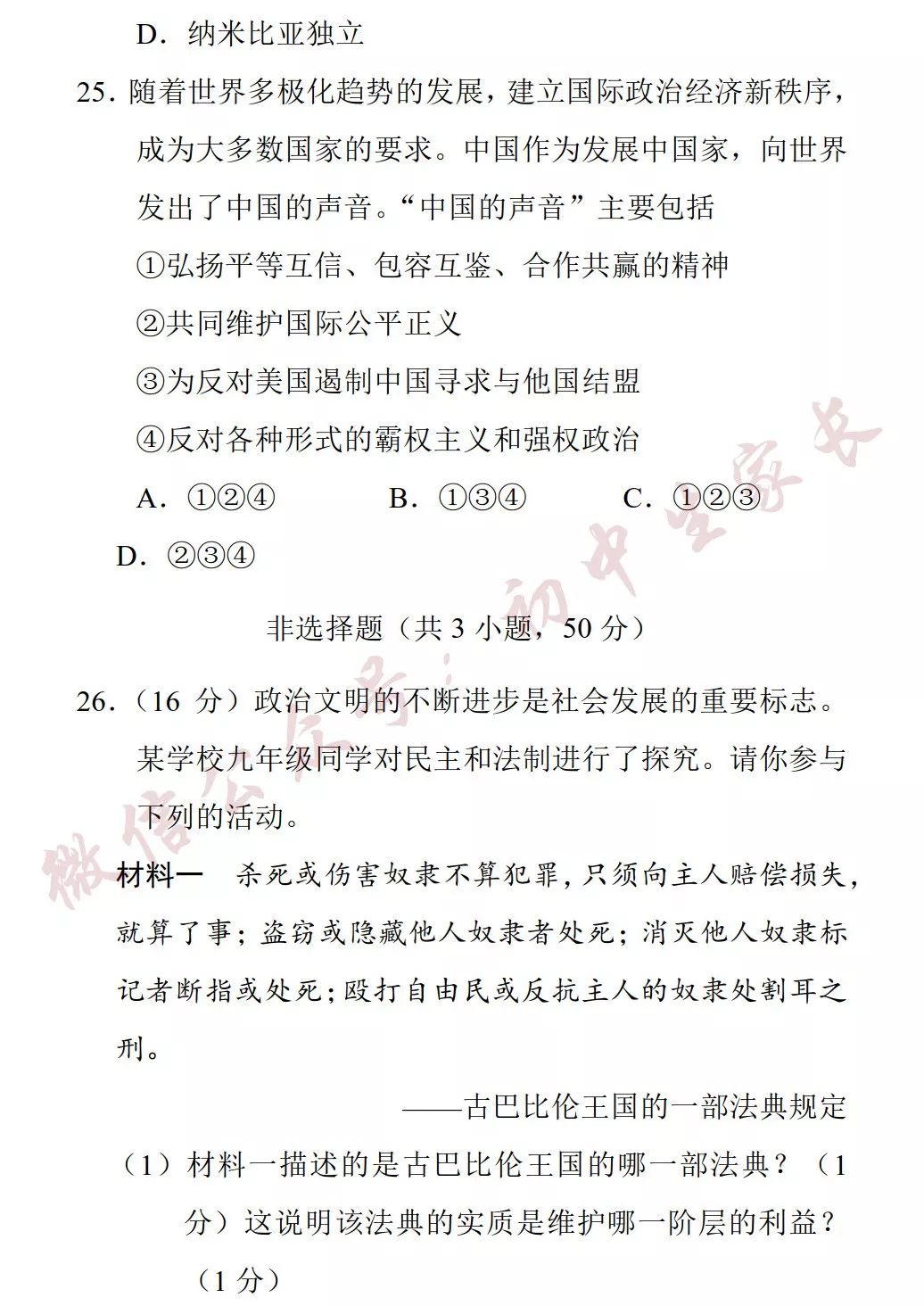 D．纳米比亚独立

25. 随着世界多极化趋势的发展，建立国际政治经济新秩序，成为大多数国家的要求。中国作为发展中国家，向世界发出了中国的声音。“中国的声音”主要包括

①弘扬平等互信、包容互鉴、合作共赢的精神

②共同维护国际公平正义

③为反对美国遏制中国寻求与他国结盟

④反对各种形式的霸权主义和强权政治

A．①②④　　B．①③④　　C．①②③

D．②③④

非选择题（共 3 小题，50 分）

26.（16 分）政治文明的不断进步是社会发展的重要标志。某学校九年级同学对民主和法制进行了探究。请你参与下列的活动。

材料一　杀死或伤害奴隶不算犯罪，只须向主人赔偿损失，就算了事；盗窃或隐藏他人奴隶者处死；消灭他人奴隶标记者断指或处死；殴打自由民或反抗主人的奴隶处割耳之刑。

——古巴比伦王国的一部法典规定

（1）材料一描述的是古巴比伦王国的哪一部法典？（1 分）这说明该法典的实质是维护哪一阶层的利益？（1 分）

微信公众号：初中生家长